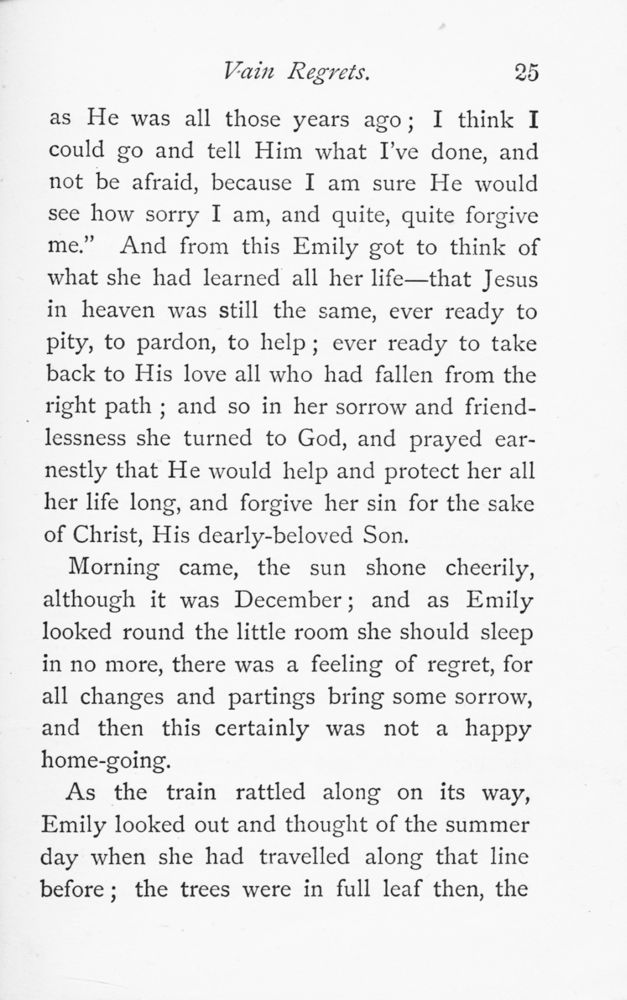 Vain Regrets. 25

as He was all those years ago; I think I could go and tell Him what I've done, and not be afraid, because I am sure He would see how sorry I am, and quite, quite forgive me." And from this Emily got to think of what she had learned all her life—that Jesus in heaven was still the same, ever ready to pity, to pardon, to help; ever ready to take back to His love all who had fallen from the right path; and so in her sorrow and friendlessness she turned to God, and prayed earnestly that He would help and protect her all her life long, and forgive her sin for the sake of Christ, His dearly-beloved Son.

Morning came, the sun shone cheerily, although it was December; and as Emily looked round the little room she should sleep in no more, there was a feeling of regret, for all changes and partings bring some sorrow, and then this certainly was not a happy home-going.

As the train rattled along on its way, Emily looked out and thought of the summer day when she had travelled along that line before; the trees were in full leaf then, the